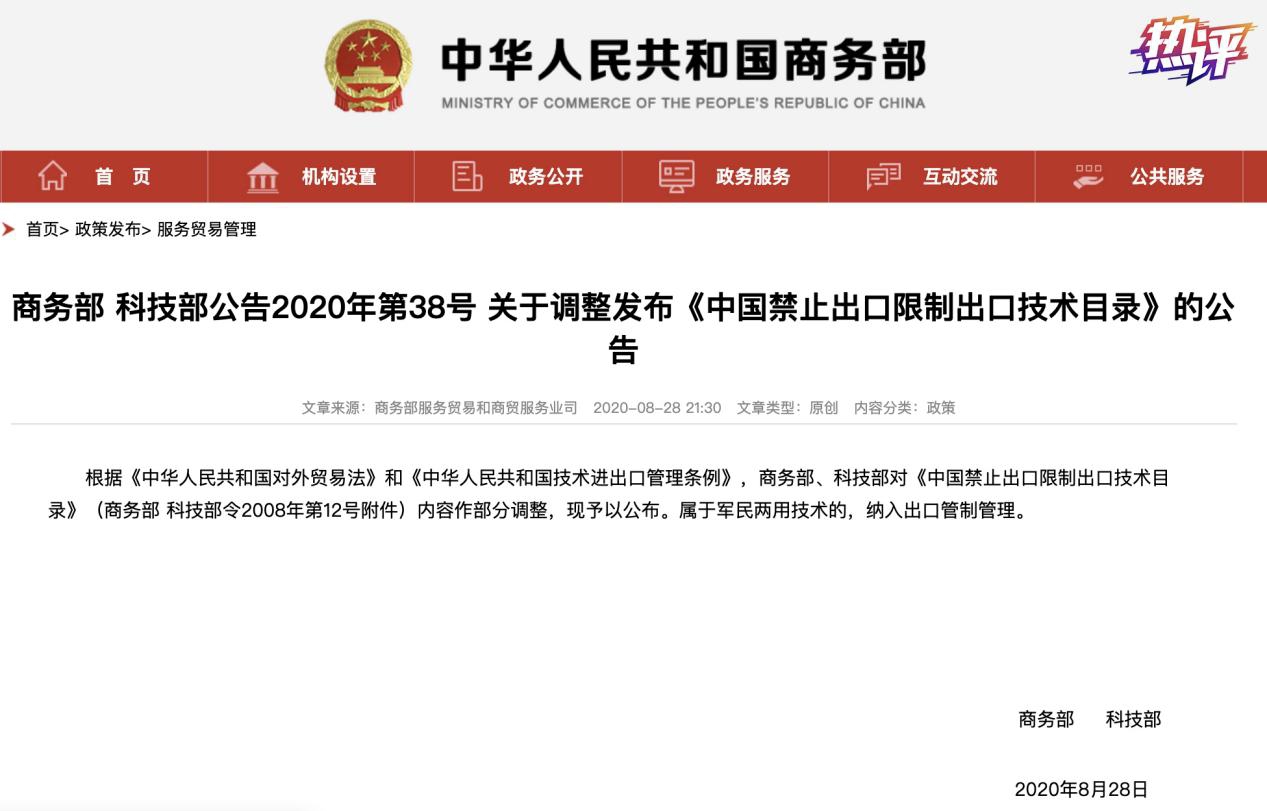 中华人民共和国商务部
MINISTRY OF COMMERCE OF THE PEOPLE'S REPUBLIC OF CHINA

热评

首 页　机构设置　政务公开　政务服务　互动交流　公共服务

首页> 政策发布> 服务贸易管理

商务部 科技部公告2020年第38号 关于调整发布《中国禁止出口限制出口技术目录》的公告

文章来源：商务部服务贸易和商贸服务业司　2020-08-28 21:30　文章类型：原创　内容分类：政策

根据《中华人民共和国对外贸易法》和《中华人民共和国技术进出口管理条例》，商务部、科技部对《中国禁止出口限制出口技术目录》（商务部 科技部令2008年第12号附件）内容作部分调整，现予以公布。属于军民两用技术的，纳入出口管制管理。

商务部　科技部

2020年8月28日